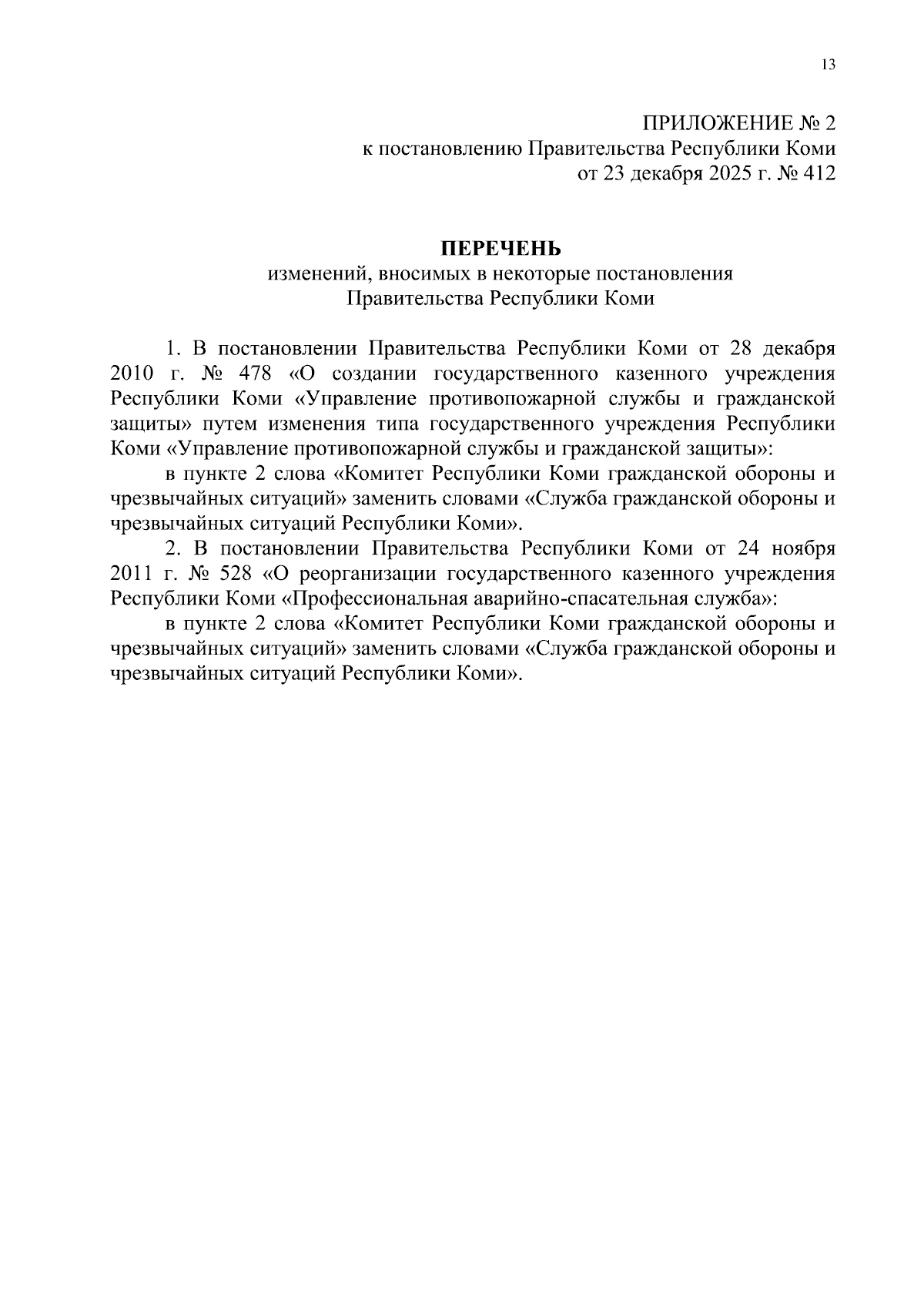 13

ПРИЛОЖЕНИЕ № 2
к постановлению Правительства Республики Коми
от 23 декабря 2025 г. № 412

ПЕРЕЧЕНЬ
изменений, вносимых в некоторые постановления
Правительства Республики Коми

1. В постановлении Правительства Республики Коми от 28 декабря 2010 г. № 478 «О создании государственного казенного учреждения Республики Коми «Управление противопожарной службы и гражданской защиты» путем изменения типа государственного учреждения Республики Коми «Управление противопожарной службы и гражданской защиты»:

в пункте 2 слова «Комитет Республики Коми гражданской обороны и чрезвычайных ситуаций» заменить словами «Служба гражданской обороны и чрезвычайных ситуаций Республики Коми».

2. В постановлении Правительства Республики Коми от 24 ноября 2011 г. № 528 «О реорганизации государственного казенного учреждения Республики Коми «Профессиональная аварийно-спасательная служба»:

в пункте 2 слова «Комитет Республики Коми гражданской обороны и чрезвычайных ситуаций» заменить словами «Служба гражданской обороны и чрезвычайных ситуаций Республики Коми».